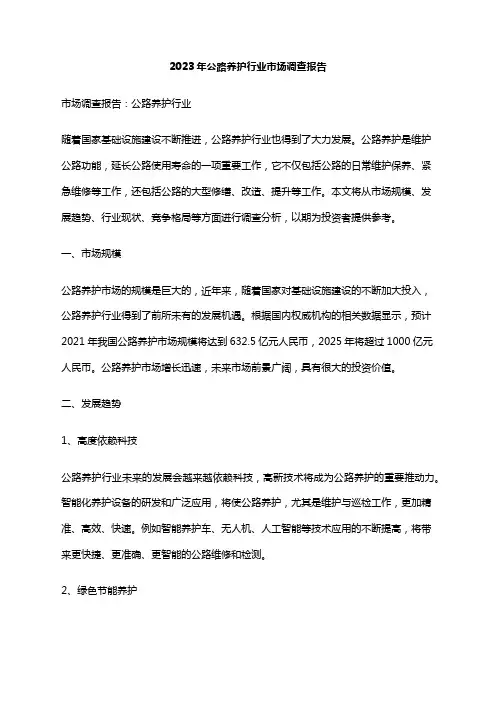 2023年公路养护行业市场调查报告

市场调查报告：公路养护行业

随着国家基础设施建设不断推进，公路养护行业也得到了大力发展。公路养护是维护公路功能，延长公路使用寿命的一项重要工作，它不仅包括公路的日常维护保养、紧急维修等工作，还包括公路的大型修缮、改造、提升等工作。本文将从市场规模、发展趋势、行业现状、竞争格局等方面进行调查分析，以期为投资者提供参考。

一、市场规模

公路养护市场的规模是巨大的，近年来，随着国家对基础设施建设的不断加大投入，公路养护行业得到了前所未有的发展机遇。根据国内权威机构的相关数据显示，预计2021年我国公路养护市场规模将达到632.5亿元人民币，2025年将超过1000亿元人民币。公路养护市场增长迅速，未来市场前景广阔，具有很大的投资价值。

二、发展趋势

1、高度依赖科技

公路养护行业未来的发展会越来越依赖科技，高新技术将成为公路养护的重要推动力。智能化养护设备的研发和广泛应用，将使公路养护，尤其是维护与巡检工作，更加精准、高效、快速。例如智能养护车、无人机、人工智能等技术应用的不断提高，将带来更快捷、更准确、更智能的公路维修和检测。

2、绿色节能养护